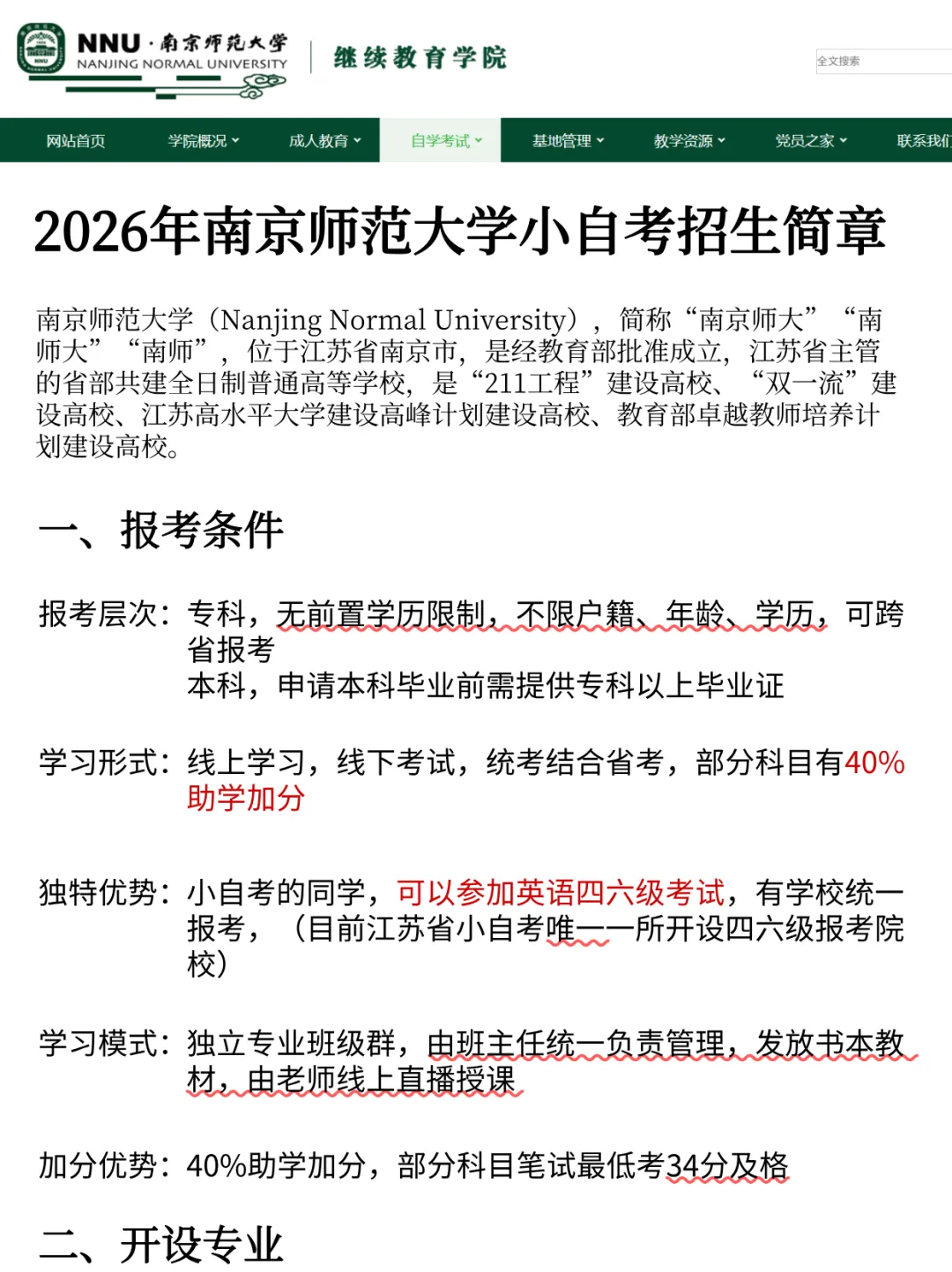 NNU · 南京师范大学
NANJING NORMAL UNIVERSITY
继续教育学院

全文搜索

网站首页 学院概况 成人教育 自学考试 基地管理 教学资源 党员之家 联系我们

2026年南京师范大学小自考招生简章

南京师范大学（Nanjing Normal University），简称“南京师大”“南师大”“南师”，位于江苏省南京市，是经教育部批准成立，江苏省主管的省部共建全日制普通高等学校，是“211工程”建设高校、“双一流”建设高校、江苏高水平大学建设高峰计划建设高校、教育部卓越教师培养计划建设高校。

一、报考条件

报考层次：专科，无前置学历限制，不限户籍、年龄、学历，可跨省报考
本科，申请本科毕业前需提供专科以上毕业证

学习形式：线上学习，线下考试，统考结合省考，部分科目有40%助学加分

独特优势：小自考的同学，可以参加英语四六级考试，有学校统一报考，（目前江苏省小自考唯一一所开设四六级报考院校）

学习模式：独立专业班级群，由班主任统一负责管理，发放书本教材，由老师线上直播授课

加分优势：40%助学加分，部分科目笔试最低考34分及格

二、开设专业